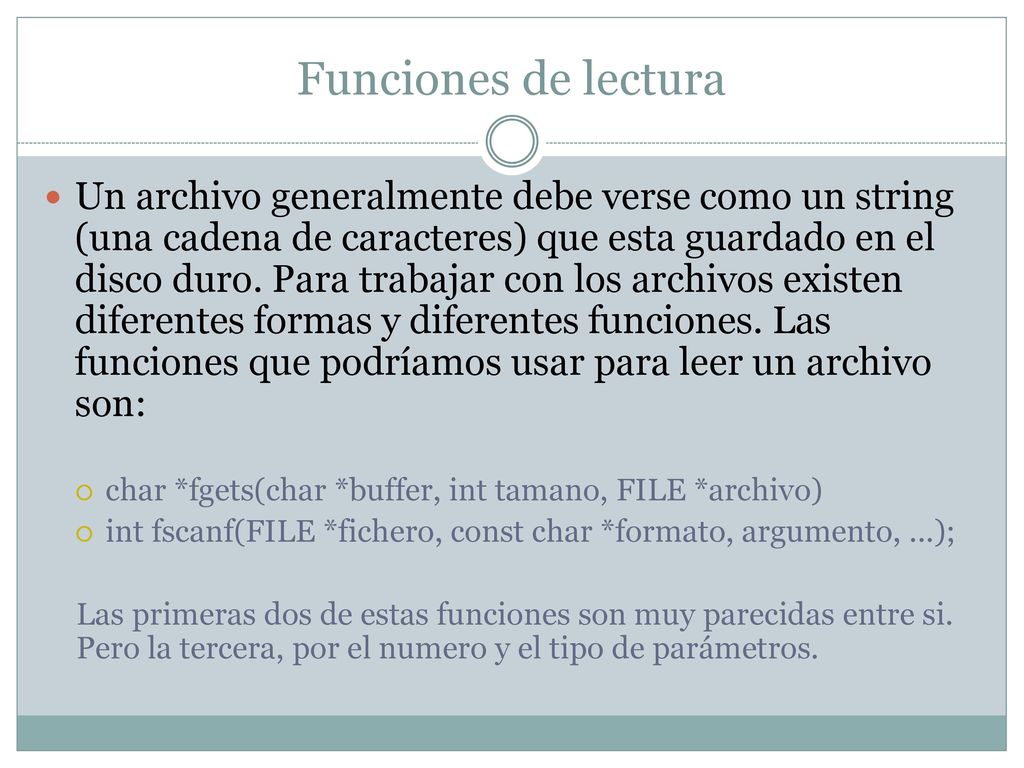 Funciones de lectura

Un archivo generalmente debe verse como un string (una cadena de caracteres) que esta guardado en el disco duro. Para trabajar con los archivos existen diferentes formas y diferentes funciones. Las funciones que podríamos usar para leer un archivo son:

char *fgets(char *buffer, int tamano, FILE *archivo)
int fscanf(FILE *fichero, const char *formato, argumento, ...);

Las primeras dos de estas funciones son muy parecidas entre si. Pero la tercera, por el numero y el tipo de parámetros.